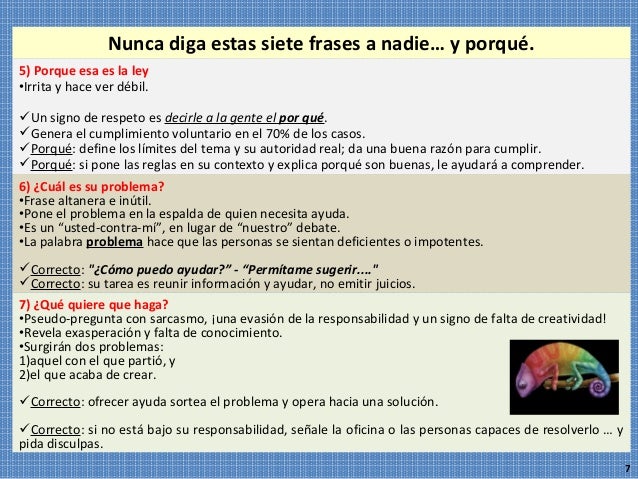 Nunca diga estas siete frases a nadie… y porqué.

5) Porque esa es la ley
•Irrita y hace ver débil.

✓Un signo de respeto es decirle a la gente el por qué.
✓Genera el cumplimiento voluntario en el 70% de los casos.
✓Porqué: define los límites del tema y su autoridad real; da una buena razón para cumplir.
✓Porqué: si pone las reglas en su contexto y explica porqué son buenas, le ayudará a comprender.

6) ¿Cuál es su problema?
•Frase altanera e inútil.
•Pone el problema en la espalda de quien necesita ayuda.
•Es un “usted-contra-mí”, en lugar de “nuestro” debate.
•La palabra problema hace que las personas se sientan deficientes o impotentes.

✓Correcto: "¿Cómo puedo ayudar?" - “Permítame sugerir...."
✓Correcto: su tarea es reunir información y ayudar, no emitir juicios.

7) ¿Qué quiere que haga?
•Pseudo-pregunta con sarcasmo, ¡una evasión de la responsabilidad y un signo de falta de creatividad!
•Revela exasperación y falta de conocimiento.
•Surgirán dos problemas:
1)aquel con el que partió, y
2)el que acaba de crear.

✓Correcto: ofrecer ayuda sortea el problema y opera hacia una solución.

✓Correcto: si no está bajo su responsabilidad, señale la oficina o las personas capaces de resolverlo … y pida disculpas.

7